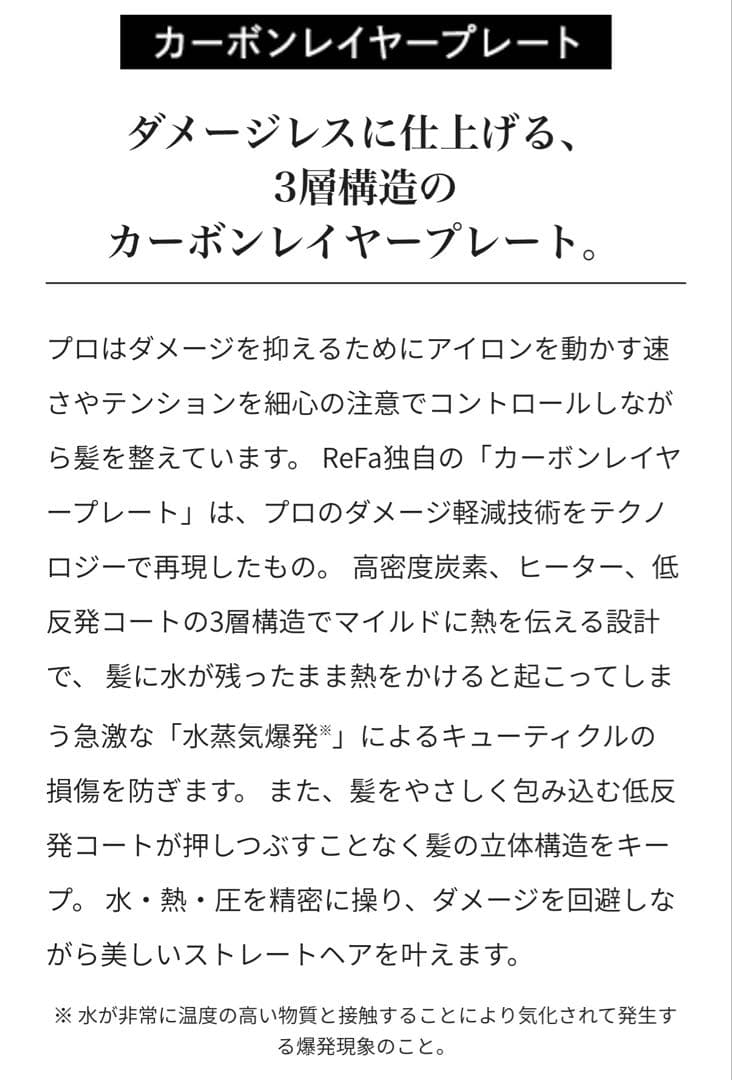 カーボンレイヤープレート

ダメージレスに仕上げる、
3層構造の
カーボンレイヤープレート。

プロはダメージを抑えるためにアイロンを動かす速さやテンションを細心の注意でコントロールしながら髪を整えています。 ReFa独自の「カーボンレイヤープレート」は、プロのダメージ軽減技術をテクノロジーで再現したもの。 高密度炭素、ヒーター、低反発コートの3層構造でマイルドに熱を伝える設計で、 髪に水が残ったまま熱をかけると起こってしまう急激な「水蒸気爆発※」によるキューティクルの損傷を防ぎます。 また、髪をやさしく包み込む低反発コートが押しつぶすことなく髪の立体構造をキープ。 水・熱・圧を精密に操り、ダメージを回避しながら美しいストレートヘアを叶えます。

※ 水が非常に温度の高い物質と接触することにより気化されて発生する爆発現象のこと。